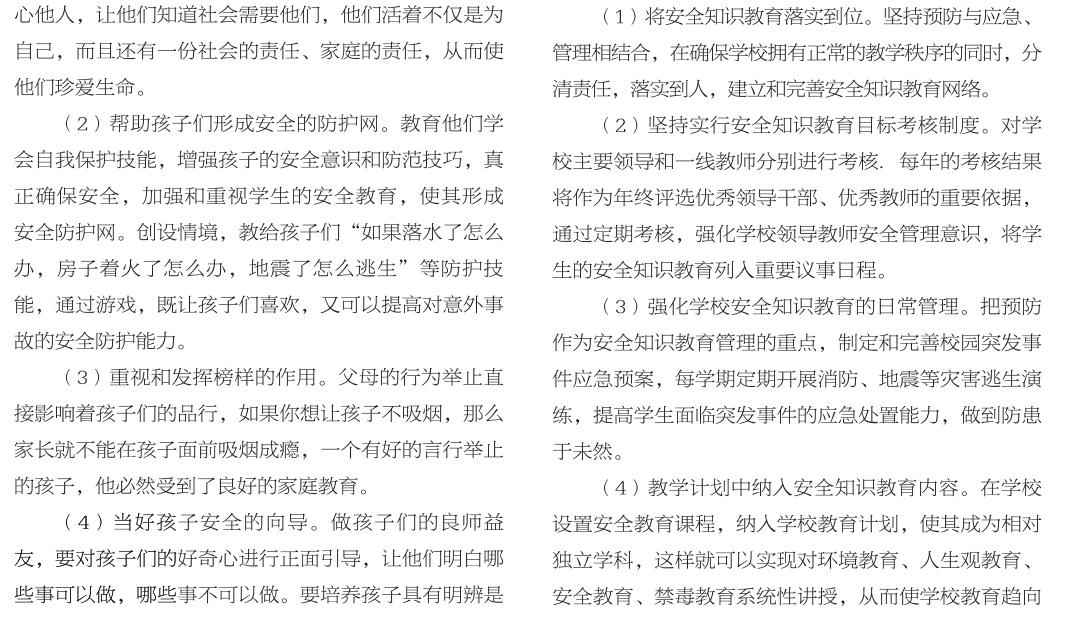 心他人，让他们知道社会需要他们，他们活着不仅是为自己，而且还有一份社会的责任、家庭的责任，从而使他们珍爱生命。

（2）帮助孩子们形成安全的防护网。教育他们学会自我保护技能，增强孩子的安全意识和防范技巧，真正确保安全，加强和重视学生的安全教育，使其形成安全防护网。创设情境，教给孩子们“如果落水了怎么办，房子着火了怎么办，地震了怎么逃生”等防护技能，通过游戏，既让孩子们喜欢，又可以提高对意外事故的安全防护能力。

（3）重视和发挥榜样的作用。父母的行为举止直接影响着孩子们的品行，如果你想让孩子不吸烟，那么家长就不能在孩子面前吸烟成瘾，一个有好的言行举止的孩子，他必然受到了良好的家庭教育。

（4）当好孩子安全的向导。做孩子们的良师益友，要对孩子们的好奇心进行正面引导，让他们明白哪些事可以做，哪些事不可以做。要培养孩子具有明辨是

（1）将安全知识教育落实到位。坚持预防与应急、管理相结合，在确保学校拥有正常的教学秩序的同时，分清责任，落实到人，建立和完善安全知识教育网络。

（2）坚持实行安全知识教育目标考核制度。对学校主要领导和一线教师分别进行考核. 每年的考核结果将作为年终评选优秀领导干部、优秀教师的重要依据，通过定期考核，强化学校领导教师安全管理意识，将学生的安全知识教育列入重要议事日程。

（3）强化学校安全知识教育的日常管理。把预防作为安全知识教育管理的重点，制定和完善校园突发事件应急预案，每学期定期开展消防、地震等灾害逃生演练，提高学生面临突发事件的应急处置能力，做到防患于未然。

（4）教学计划中纳入安全知识教育内容。在学校设置安全教育课程，纳入学校教育计划，使其成为相对独立学科，这样就可以实现对环境教育、人生观教育、安全教育、禁毒教育系统性讲授，从而使学校教育趋向